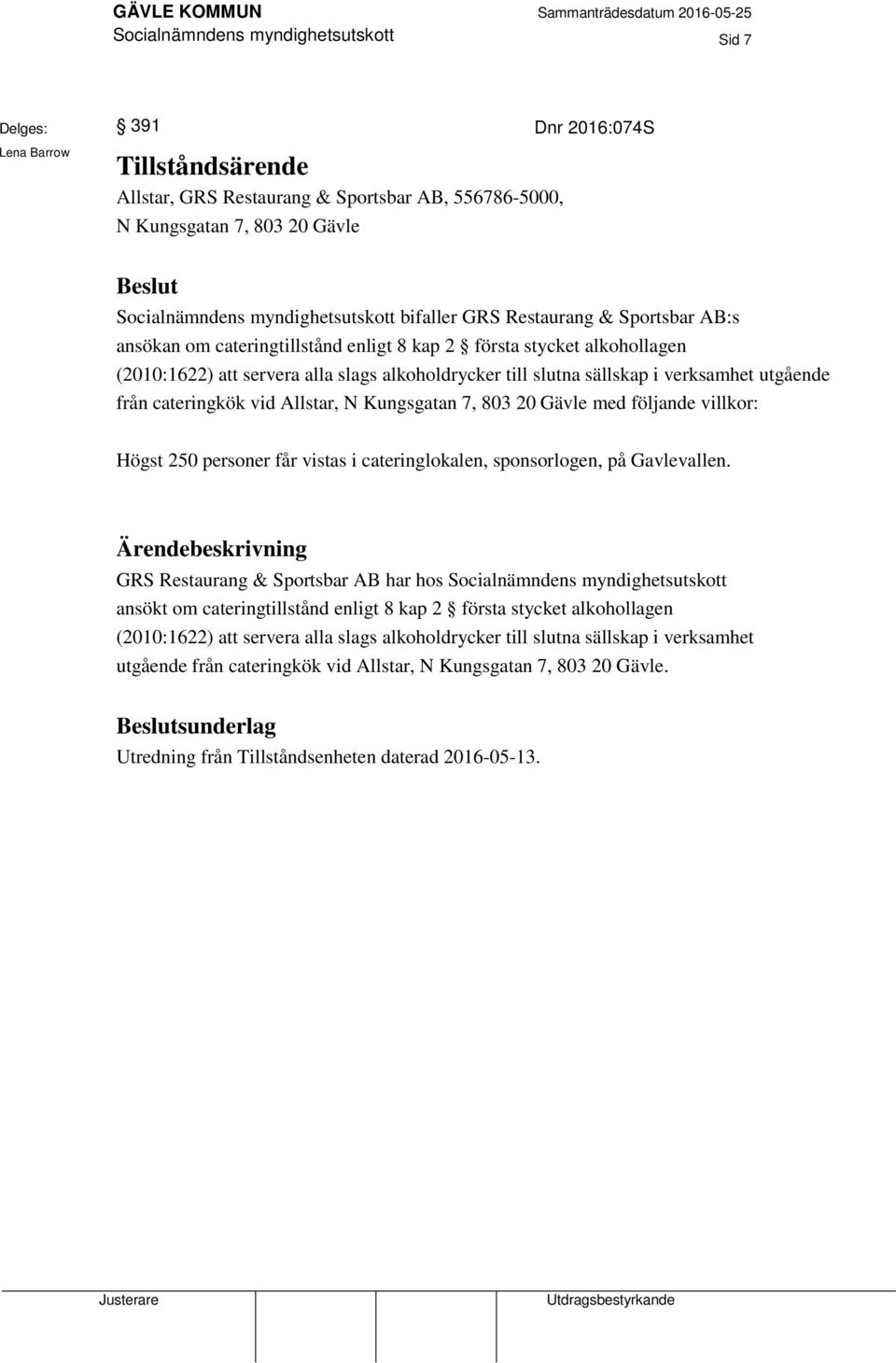 GÄVLE KOMMUN
Socialnämndens myndighetsutskott

Sammanträdesdatum 2016-05-25

Sid 7

Delges:
Lena Barrow

§ 391

Dnr 2016:074S

Tillståndsärende
Allstar, GRS Restaurang & Sportsbar AB, 556786-5000, N Kungsgatan 7, 803 20 Gävle

Beslut
Socialnämndens myndighetsutskott bifaller GRS Restaurang & Sportsbar AB:s ansökan om cateringtillstånd enligt 8 kap 2 § första stycket alkohollagen (2010:1622) att servera alla slags alkoholdrycker till slutna sällskap i verksamhet utgående från cateringkök vid Allstar, N Kungsgatan 7, 803 20 Gävle med följande villkor:

Högst 250 personer får vistas i cateringlokalen, sponsorlogen, på Gavlevallen.

Ärendebeskrivning
GRS Restaurang & Sportsbar AB har hos Socialnämndens myndighetsutskott ansökt om cateringtillstånd enligt 8 kap 2 § första stycket alkohollagen (2010:1622) att servera alla slags alkoholdrycker till slutna sällskap i verksamhet utgående från cateringkök vid Allstar, N Kungsgatan 7, 803 20 Gävle.

Beslutsunderlag
Utredning från Tillståndsenheten daterad 2016-05-13.

Justerare

Utdragsbestyrkande